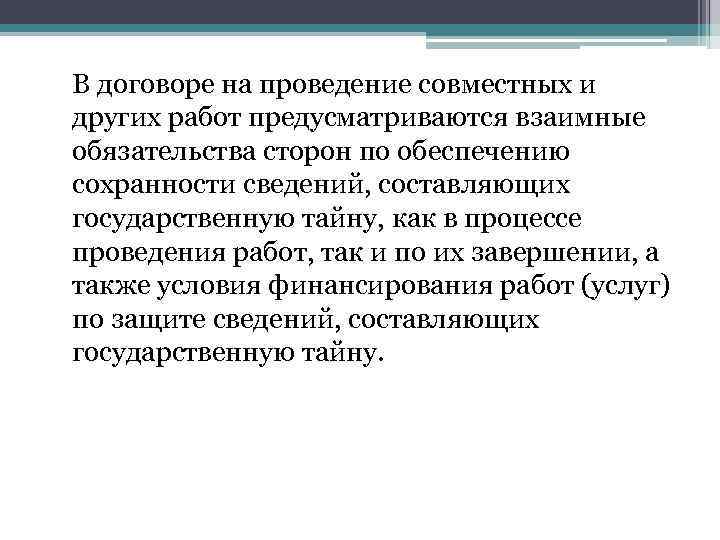 В договоре на проведение совместных и других работ предусматриваются взаимные обязательства сторон по обеспечению сохранности сведений, составляющих государственную тайну, как в процессе проведения работ, так и по их завершении, а также условия финансирования работ (услуг) по защите сведений, составляющих государственную тайну.